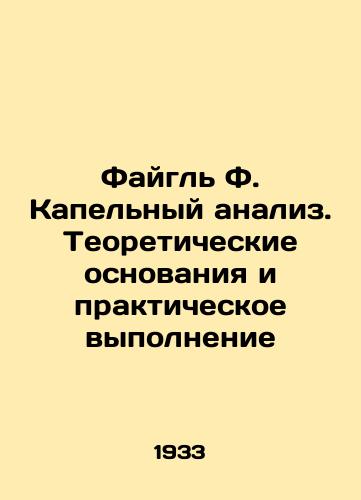 Файгль Ф. Капельный анализ. Теоретические основания и практическое выполнение

1933